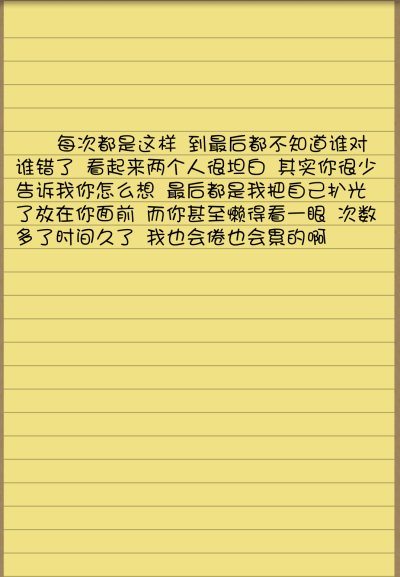 每次都是这样 到最后都不知道谁对谁错了 看起来两个人很坦白 其实你很少告诉我你怎么想 最后都是我把自己扒光了放在你面前 而你甚至懒得看一眼 次数多了时间久了 我也会倦也会累的啊